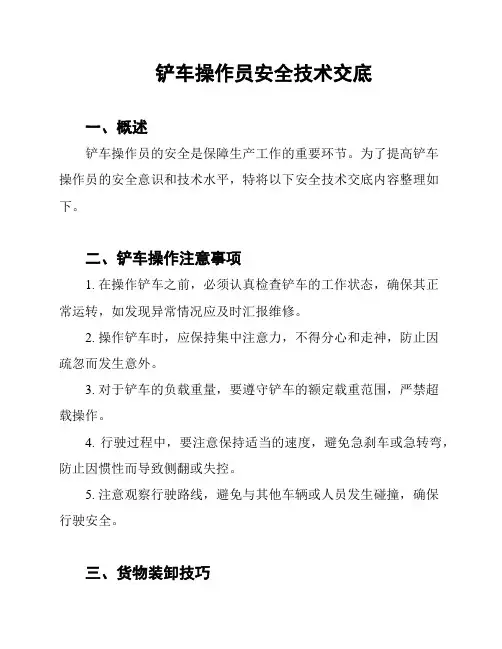 铲车操作员安全技术交底

一、概述

铲车操作员的安全是保障生产工作的重要环节。为了提高铲车操作员的安全意识和技术水平，特将以下安全技术交底内容整理如下。

二、铲车操作注意事项

1. 在操作铲车之前，必须认真检查铲车的工作状态，确保其正常运转，如发现异常情况应及时汇报维修。

2. 操作铲车时，应保持集中注意力，不得分心和走神，防止因疏忽而发生意外。

3. 对于铲车的负载重量，要遵守铲车的额定载重范围，严禁超载操作。

4. 行驶过程中，要注意保持适当的速度，避免急刹车或急转弯，防止因惯性而导致侧翻或失控。

5. 注意观察行驶路线，避免与其他车辆或人员发生碰撞，确保行驶安全。

三、货物装卸技巧